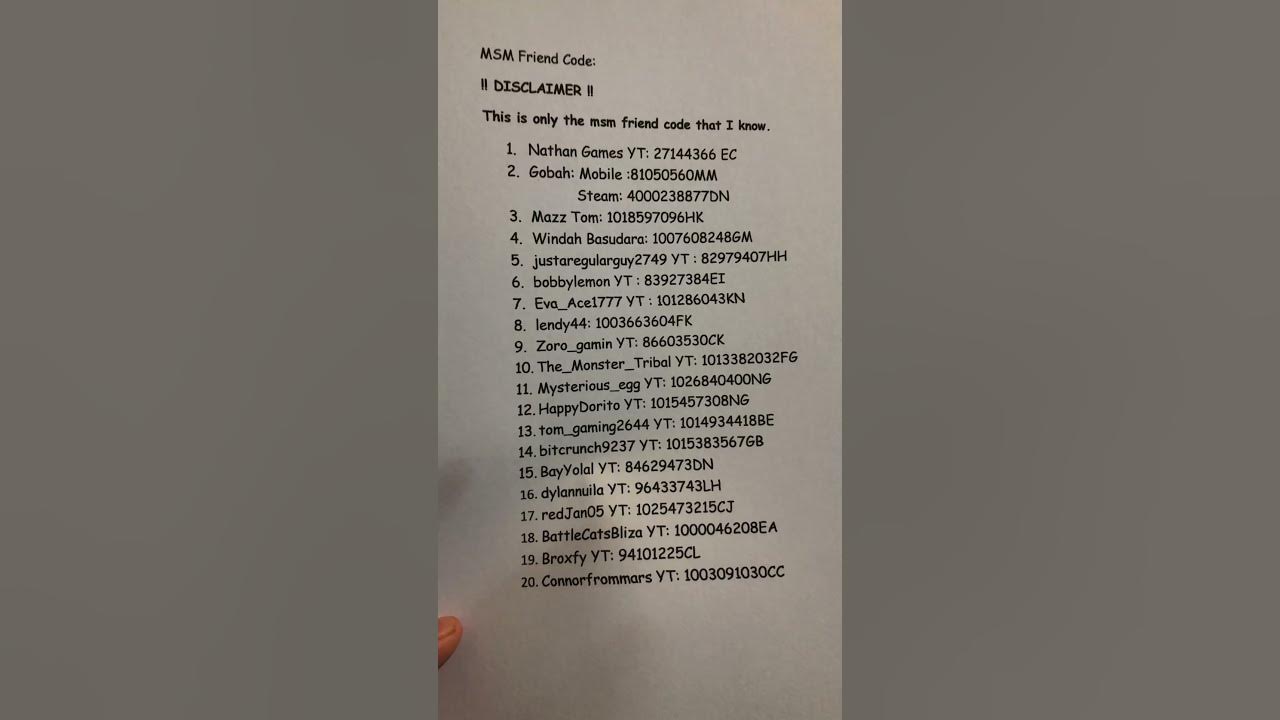 MSM Friend Code:

!! DISCLAIMER !!

This is only the msm friend code that I know.

1. Nathan Games YT: 27144366 EC
2. Gobah: Mobile :81050560MM
Steam: 4000238877DN
3. Mazz Tom: 1018597096HK
4. Windah Basudara: 1007608248GM
5. justaregularguy2749 YT : 82979407HH
6. bobbylemon YT : 83927384EI
7. Eva_Ace1777 YT : 101286043KN
8. lendy44: 1003663604FK
9. Zoro_gamin YT: 86603530CK
10. The_Monster_Tribal YT: 1013382032FG
11. Mysterious_egg YT: 1026840400NG
12. HappyDorito YT: 1015457308NG
13. tom_gaming2644 YT: 1014934418BE
14. bitcrunch9237 YT: 1015383567GB
15. BayYolal YT: 84629473DN
16. dylannuila YT: 96433743LH
17. redJan05 YT: 1025473215CJ
18. BattleCatsBliza YT: 1000046208EA
19. Broxfy YT: 94101225CL
20. Connorfrommars YT: 1003091030CC